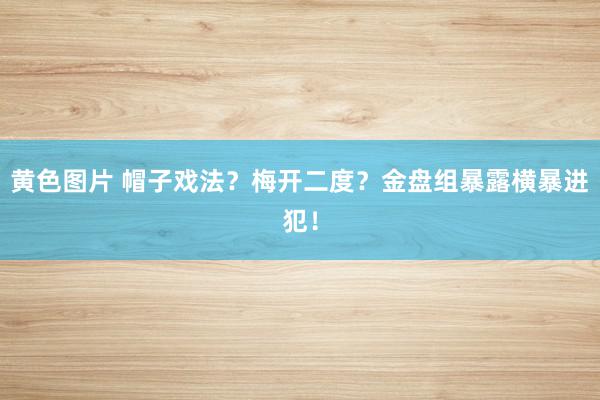 黄色图片 帽子戏法？梅开二度？金盘组暴露横暴进犯！